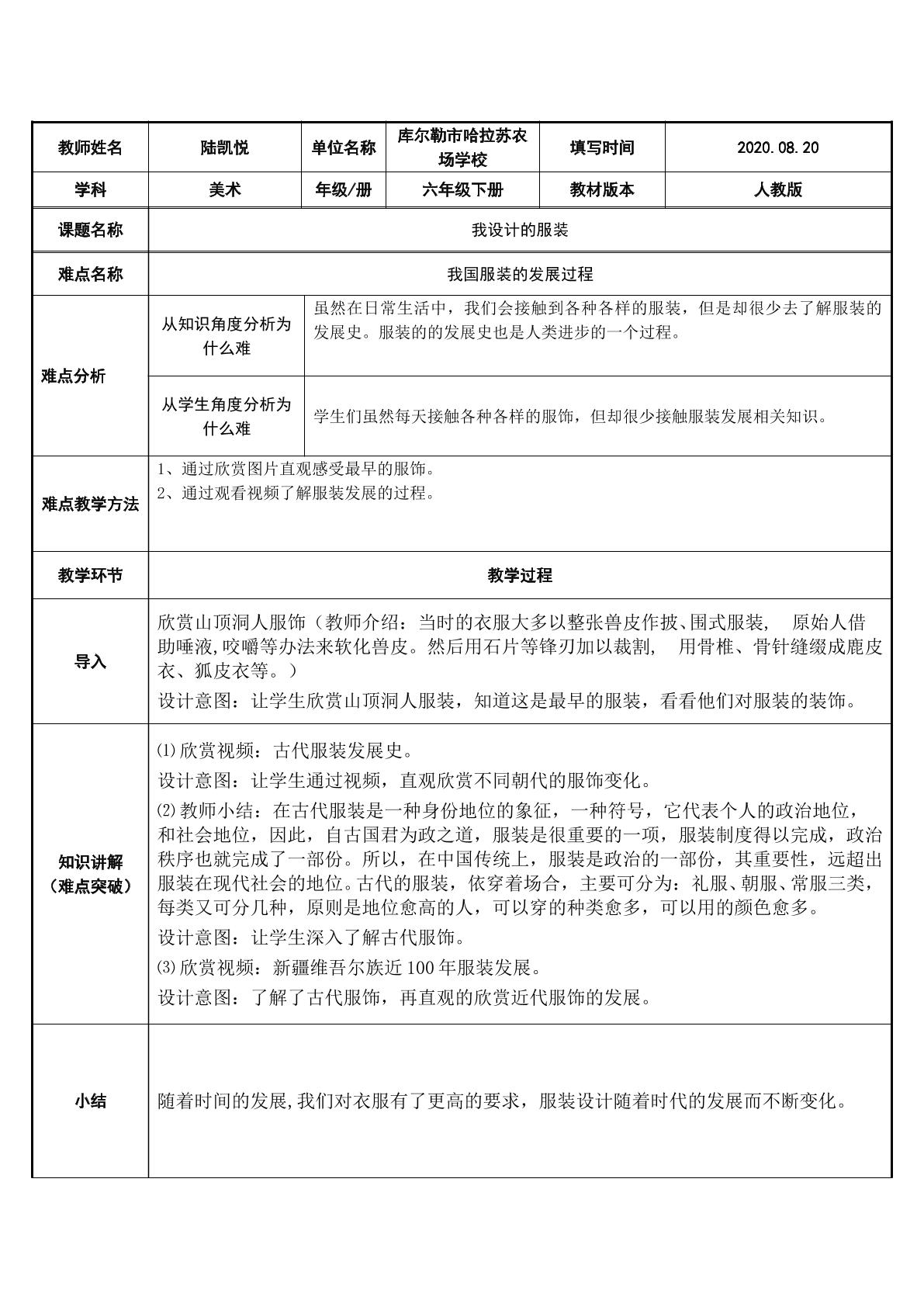 | 教师姓名 | 陆凯悦 | 单位名称 | 库尔勒市哈拉苏农场学校 | 填写时间 | 2020.08.20 |
|---|---|---|---|---|---|
| 学科 | 美术 | 年级/册 | 六年级下册 | 教材版本 | 人教版 |
| 课题名称 | 我设计的服装 | | | | |
| 难点名称 | 我国服装的发展过程 | | | | |
| 难点分析 | 从知识角度分析为什么难 | 虽然在日常生活中，我们会接触到各种各样的服装，但是却很少去了解服装的发展史。服装的的发展史也是人类进步的一个过程。 | | | |
| | 从学生角度分析为什么难 | 学生们虽然每天接触各种各样的服饰，但却很少接触服装发展相关知识。 | | | |
| 难点教学方法 | 1、通过欣赏图片直观感受最早的服饰。 2、通过观看视频了解服装发展的过程。 | | | | |
| 教学环节 | 教学过程 | | | | |
| 导入 | 欣赏山顶洞人服饰（教师介绍：当时的衣服大多以整张兽皮作披、围式服装， 原始人借助唾液,咬嚼等办法来软化兽皮。然后用石片等锋刃加以裁割， 用骨椎、骨针缝缀成鹿皮衣、狐皮衣等。） 设计意图：让学生欣赏山顶洞人服装，知道这是最早的服装，看看他们对服装的装饰。 | | | | |
| 知识讲解（难点突破） | ⑴欣赏视频：古代服装发展史。 设计意图：让学生通过视频，直观欣赏不同朝代的服饰变化。 ⑵教师小结：在古代服装是一种身份地位的象征，一种符号，它代表个人的政治地位，和社会地位，因此，自古国君为政之道，服装是很重要的一项，服装制度得以完成，政治秩序也就完成了一部份。所以，在中国传统上，服装是政治的一部份，其重要性，远超出服装在现代社会的地位。古代的服装，依穿着场合，主要可分为：礼服、朝服、常服三类，每类又可分几种，原则是地位愈高的人，可以穿的种类愈多，可以用的颜色愈多。 设计意图：让学生深入了解古代服饰。 ⑶欣赏视频：新疆维吾尔族近100年服装发展。 设计意图：了解了古代服饰，再直观的欣赏近代服饰的发展。 | | | | |
| 小结 | 随着时间的发展,我们对衣服有了更高的要求，服装设计随着时代的发展而不断变化。 | | | | |